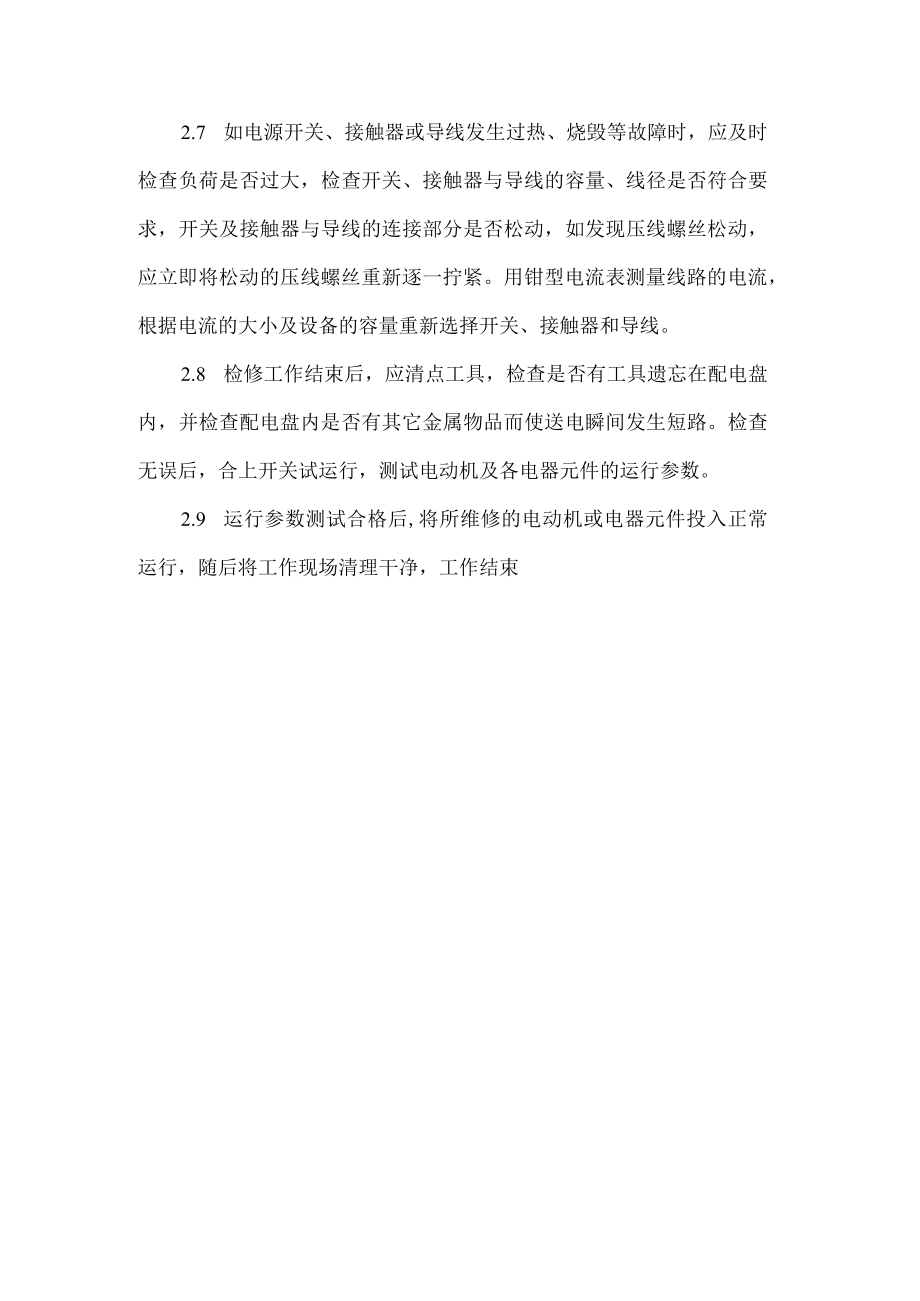 2.7　如电源开关、接触器或导线发生过热、烧毁等故障时，应及时检查负荷是否过大，检查开关、接触器与导线的容量、线径是否符合要求，开关及接触器与导线的连接部分是否松动，如发现压线螺丝松动，应立即将松动的压线螺丝重新逐一拧紧。用钳型电流表测量线路的电流，根据电流的大小及设备的容量重新选择开关、接触器和导线。

2.8　检修工作结束后，应清点工具，检查是否有工具遗忘在配电盘内，并检查配电盘内是否有其它金属物品而使送电瞬间发生短路。检查无误后，合上开关试运行，测试电动机及各电器元件的运行参数。

2.9　运行参数测试合格后,将所维修的电动机或电器元件投入正常运行，随后将工作现场清理干净，工作结束